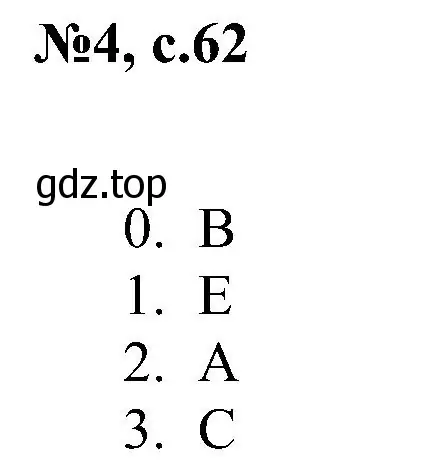 №4, с.62

gdz.top

0. B
1. E
2. A
3. C